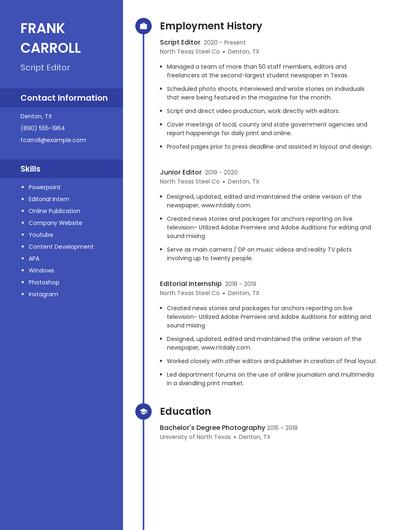 FRANK CARROLL

Script Editor

Contact Information

Denton, TX

(890) 555-1964

fcarroll@example.com

Skills

- Powerpoint
- Editorial Intern
- Online Publication
- Company Website
- Youtube
- Content Development
- APA
- Windows
- Photoshop
- Instagram

Employment History

Script Editor 2020 - Present

North Texas Steel Co • Denton, TX

- Managed a team of more than 50 staff members, editors and freelancers at the second-largest student newspaper in Texas.
- Scheduled photo shoots, interviewed and wrote stories on individuals that were being featured in the magazine for the month.
- Script and direct video production, work directly with editors.
- Cover meetings of local, county and state government agencies and report happenings for daily print and online.
- Proofed pages prior to press deadline and assisted in layout and design.

Junior Editor 2019 - 2020

North Texas Steel Co • Denton, TX

- Designed, updated, edited and maintained the online version of the newspaper, www.ntdaily.com.
- Created news stories and packages for anchors reporting on live television- Utilized Adobe Premiere and Adobe Auditions for editing and sound mixing
- Serve as main camera / DP on music videos and reality TV pilots involving up to twenty people.

Editorial Internship 2018 - 2019

North Texas Steel Co • Denton, TX

- Created news stories and packages for anchors reporting on live television- Utilized Adobe Premiere and Adobe Auditions for editing and sound mixing
- Designed, updated, edited and maintained the online version of the newspaper, www.ntdaily.com.
- Worked closely with other editors and publisher in creation of final layout.
- Led department forums on the use of online journalism and multimedia in a dwindling print market.

Education

Bachelor's Degree Photography 2015 - 2018

University of North Texas • Denton, TX